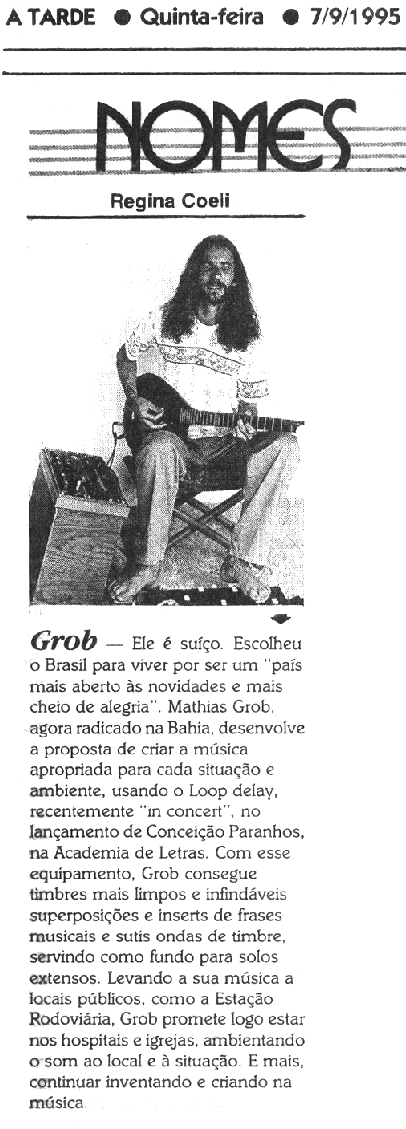 A TARDE ● Quinta-feira ● 7/9/1995

NOMES

Regina Coeli

Grob — Ele é suíço. Escolheu o Brasil para viver por ser um "país mais aberto às novidades e mais cheio de alegria". Mathias Grob, agora radicado na Bahia, desenvolve a proposta de criar a música apropriada para cada situação e ambiente, usando o Loop delay, recentemente "in concert", no lançamento de Conceição Paranhos, na Academia de Letras. Com esse equipamento, Grob consegue timbres mais limpos e infindáveis superposições e inserts de frases musicais e sutis ondas de timbre, servindo como fundo para solos extensos. Levando a sua música a locais públicos, como a Estação Rodoviária, Grob promete logo estar nos hospitais e igrejas, ambientando o som ao local e à situação. E mais, continuar inventando e criando na música.